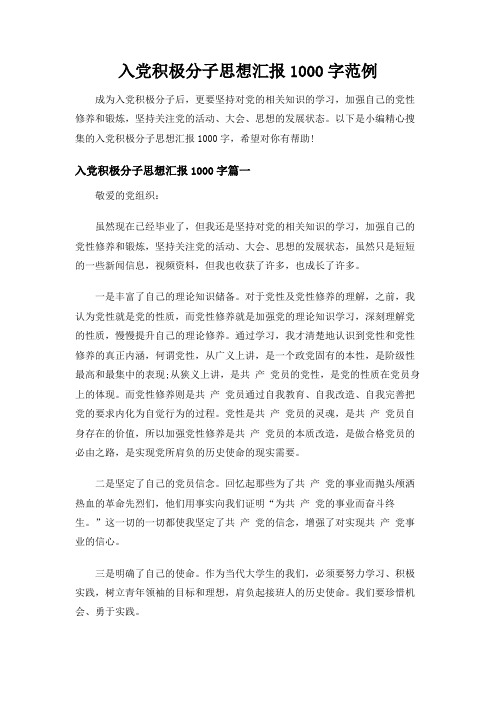 入党积极分子思想汇报 1000 字范例

成为入党积极分子后，更要坚持对党的相关知识的学习，加强自己的党性修养和锻炼，坚持关注党的活动、大会、思想的发展状态。以下是小编精心搜集的入党积极分子思想汇报 1000 字，希望对你有帮助！

入党积极分子思想汇报 1000 字篇一

敬爱的党组织：

虽然现在已经毕业了，但我还是坚持对党的相关知识的学习，加强自己的党性修养和锻炼，坚持关注党的活动、大会、思想的发展状态，虽然只是短短的一些新闻信息，视频资料，但我也收获了许多，也成长了许多。

一是丰富了自己的理论知识储备。对于党性及党性修养的理解，之前，我认为党性就是党的性质，而党性修养就是加强党的理论知识学习，深刻理解党的性质，慢慢提升自己的理论修养。通过学习，我才清楚地认识到党性和党性修养的真正内涵，何谓党性，从广义上讲，是一个政党固有的本性，是阶级性最高和最集中的表现;从狭义上讲，是共 产 党员的党性，是党的性质在党员身上的体现。而党性修养则是共 产 党员通过自我教育、自我改造、自我完善把党的要求内化为自觉行为的过程。党性是共 产 党员的灵魂，是共 产 党员自身存在的价值，所以加强党性修养是共 产 党员的本质改造，是做合格党员的必由之路，是实现党所肩负的历史使命的现实需要。

二是坚定了自己的党员信念。回忆起那些为了共 产 党的事业而抛头颅洒热血的革命先烈们，他们用事实向我们证明“为共 产 党的事业而奋斗终生。”这一切的一切都使我坚定了共 产 党的信念，增强了对实现共 产 党事业的信心。

三是明确了自己的使命。作为当代大学生的我们，必须要努力学习、积极实践，树立青年领袖的目标和理想，肩负起接班人的历史使命。我们要珍惜机会、勇于实践。